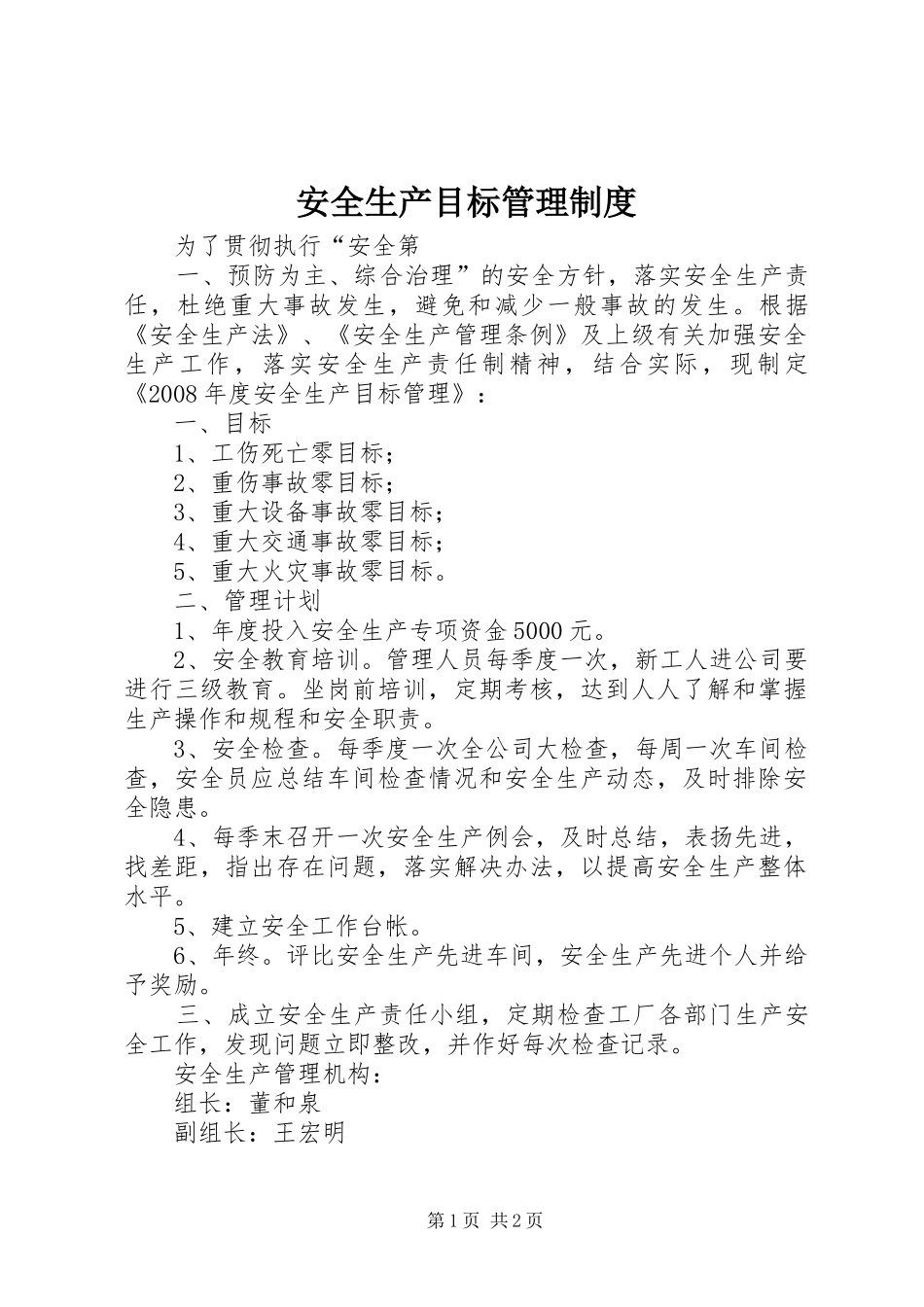 安全生产目标管理制度

为了贯彻执行“安全第

一、预防为主、综合治理”的安全方针，落实安全生产责任，杜绝重大事故发生，避免和减少一般事故的发生。根据《安全生产法》、《安全生产管理条例》及上级有关加强安全生产工作，落实安全生产责任制精神，结合实际，现制定《2008年度安全生产目标管理》：

一、目标

1、工伤死亡零目标；

2、重伤事故零目标；

3、重大设备事故零目标；

4、重大交通事故零目标；

5、重大火灾事故零目标。

二、管理计划

1、年度投入安全生产专项资金5000元。

2、安全教育培训。管理人员每季度一次，新工人进公司要进行三级教育。坐岗前培训，定期考核，达到人人了解和掌握生产操作和规程和安全职责。

3、安全检查。每季度一次全公司大检查，每周一次车间检查，安全员应总结车间检查情况和安全生产动态，及时排除安全隐患。

4、每季末召开一次安全生产例会，及时总结，表扬先进，找差距，指出存在问题，落实解决办法，以提高安全生产整体水平。

5、建立安全工作台帐。

6、年终。评比安全生产先进车间，安全生产先进个人并给予奖励。

三、成立安全生产责任小组，定期检查工厂各部门生产安全工作，发现问题立即整改，并作好每次检查记录。

安全生产管理机构：

组长：董和泉

副组长：王宏明

第1页 共2页